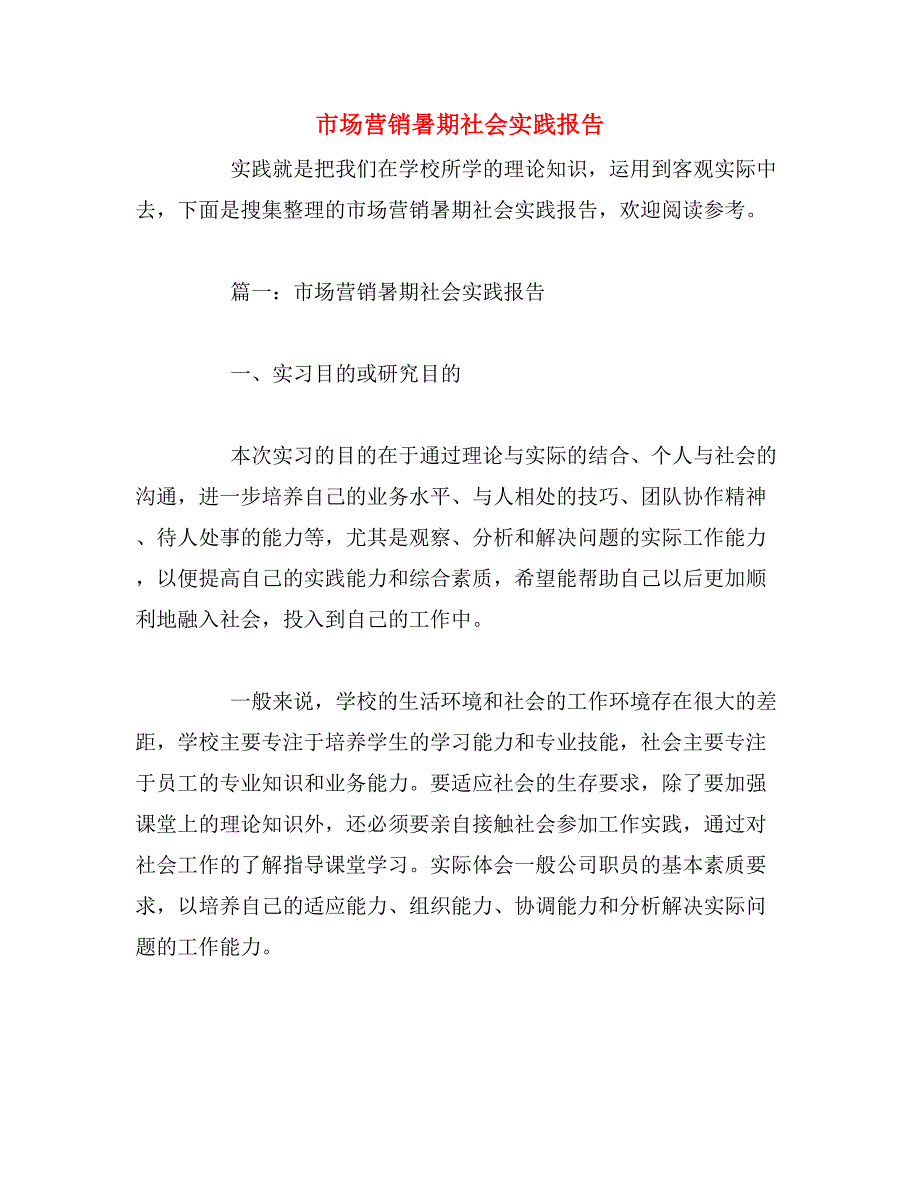 市场营销暑期社会实践报告

实践就是把我们在学校所学的理论知识，运用到客观实际中去，下面是搜集整理的市场营销暑期社会实践报告，欢迎阅读参考。

篇一：市场营销暑期社会实践报告

一、实习目的或研究目的

本次实习的目的在于通过理论与实际的结合、个人与社会的沟通，进一步培养自己的业务水平、与人相处的技巧、团队协作精神、待人处事的能力等，尤其是观察、分析和解决问题的实际工作能力，以便提高自己的实践能力和综合素质，希望能帮助自己以后更加顺利地融入社会，投入到自己的工作中。

一般来说，学校的生活环境和社会的工作环境存在很大的差距，学校主要专注于培养学生的学习能力和专业技能，社会主要专注于员工的专业知识和业务能力。要适应社会的生存要求，除了要加强课堂上的理论知识外，还必须要亲自接触社会参加工作实践，通过对社会工作的了解指导课堂学习。实际体会一般公司职员的基本素质要求，以培养自己的适应能力、组织能力、协调能力和分析解决实际问题的工作能力。